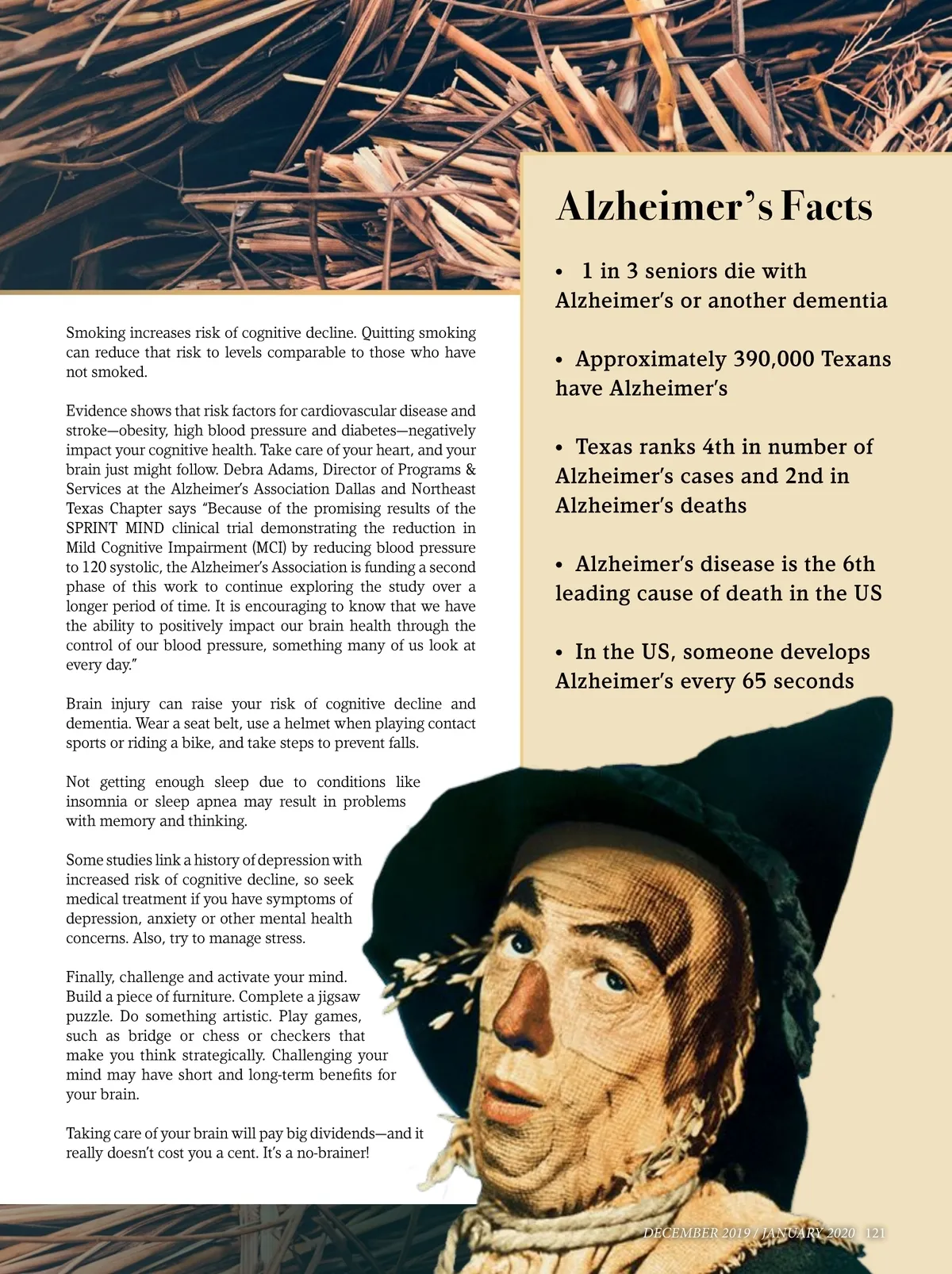 Smoking increases risk of cognitive decline. Quitting smoking can reduce that risk to levels comparable to those who have not smoked.

Evidence shows that risk factors for cardiovascular disease and stroke—obesity, high blood pressure and diabetes—negatively impact your cognitive health. Take care of your heart, and your brain just might follow. Debra Adams, Director of Programs & Services at the Alzheimer's Association Dallas and Northeast Texas Chapter says "Because of the promising results of the SPRINT MIND clinical trial demonstrating the reduction in Mild Cognitive Impairment (MCI) by reducing blood pressure to 120 systolic, the Alzheimer's Association is funding a second phase of this work to continue exploring the study over a longer period of time. It is encouraging to know that we have the ability to positively impact our brain health through the control of our blood pressure, something many of us look at every day."

Brain injury can raise your risk of cognitive decline and dementia. Wear a seat belt, use a helmet when playing contact sports or riding a bike, and take steps to prevent falls.

Not getting enough sleep due to conditions like insomnia or sleep apnea may result in problems with memory and thinking.

Some studies link a history of depression with increased risk of cognitive decline, so seek medical treatment if you have symptoms of depression, anxiety or other mental health concerns. Also, try to manage stress.

Finally, challenge and activate your mind. Build a piece of furniture. Complete a jigsaw puzzle. Do something artistic. Play games, such as bridge or chess or checkers that make you think strategically. Challenging your mind may have short and long-term benefits for your brain.

Taking care of your brain will pay big dividends—and it really doesn't cost you a cent. It's a no-brainer!

Alzheimer's Facts

• 1 in 3 seniors die with Alzheimer's or another dementia

• Approximately 390,000 Texans have Alzheimer's

• Texas ranks 4th in number of Alzheimer's cases and 2nd in Alzheimer's deaths

• Alzheimer's disease is the 6th leading cause of death in the US

• In the US, someone develops Alzheimer's every 65 seconds

DECEMBER 2019 / JANUARY 2020 121